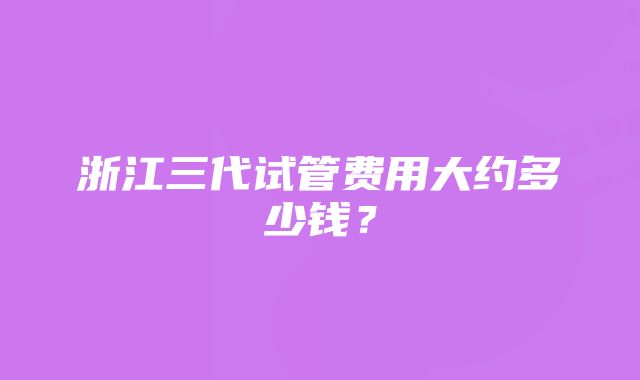 浙江三代试管费用大约多少钱？